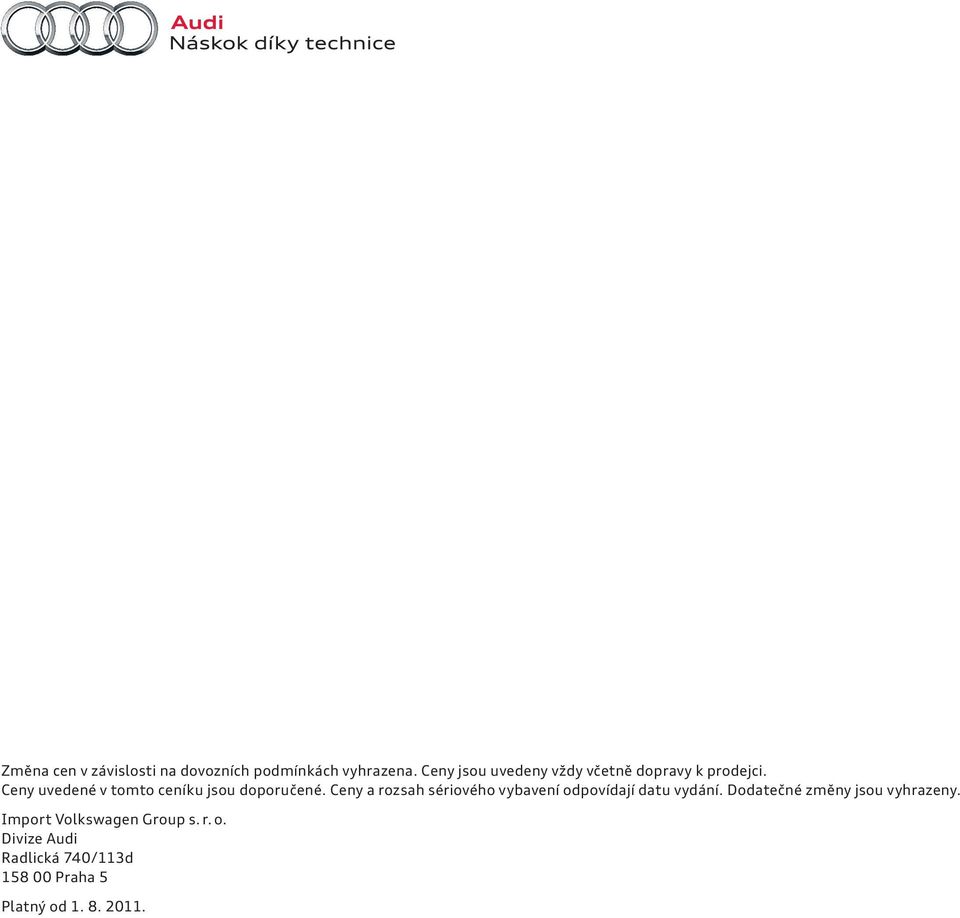 Audi
Náskok díky technice

Změna cen v závislosti na dovozních podmínkách vyhrazena. Ceny jsou uvedeny vždy včetně dopravy k prodejci.
Ceny uvedené v tomto ceníku jsou doporučené. Ceny a rozsah sériového vybavení odpovídají datu vydání. Dodatečné změny jsou vyhrazeny.

Import Volkswagen Group s. r. o.
Divize Audi
Radlická 740/113d
158 00 Praha 5

Platný od 1. 8. 2011.